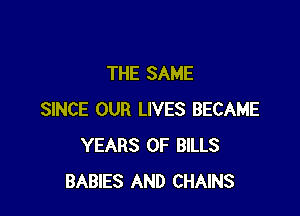 THE SAME

SINCE OUR LIVES BECAME

YEARS OF BILLS

BABIES AND CHAINS